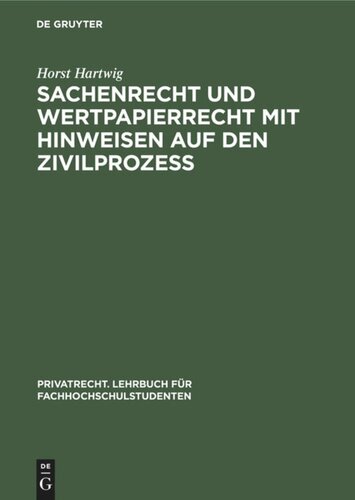 DE GRUYTER

Horst Hartwig

SACHENRECHT UND WERTPAPIERRECHT MIT HINWEISEN AUF DEN ZIVILPROZESS

PRIVATRECHT. LEHRBUCH FÜR FACHHOCHSCHULSTUDENTEN

DE
G